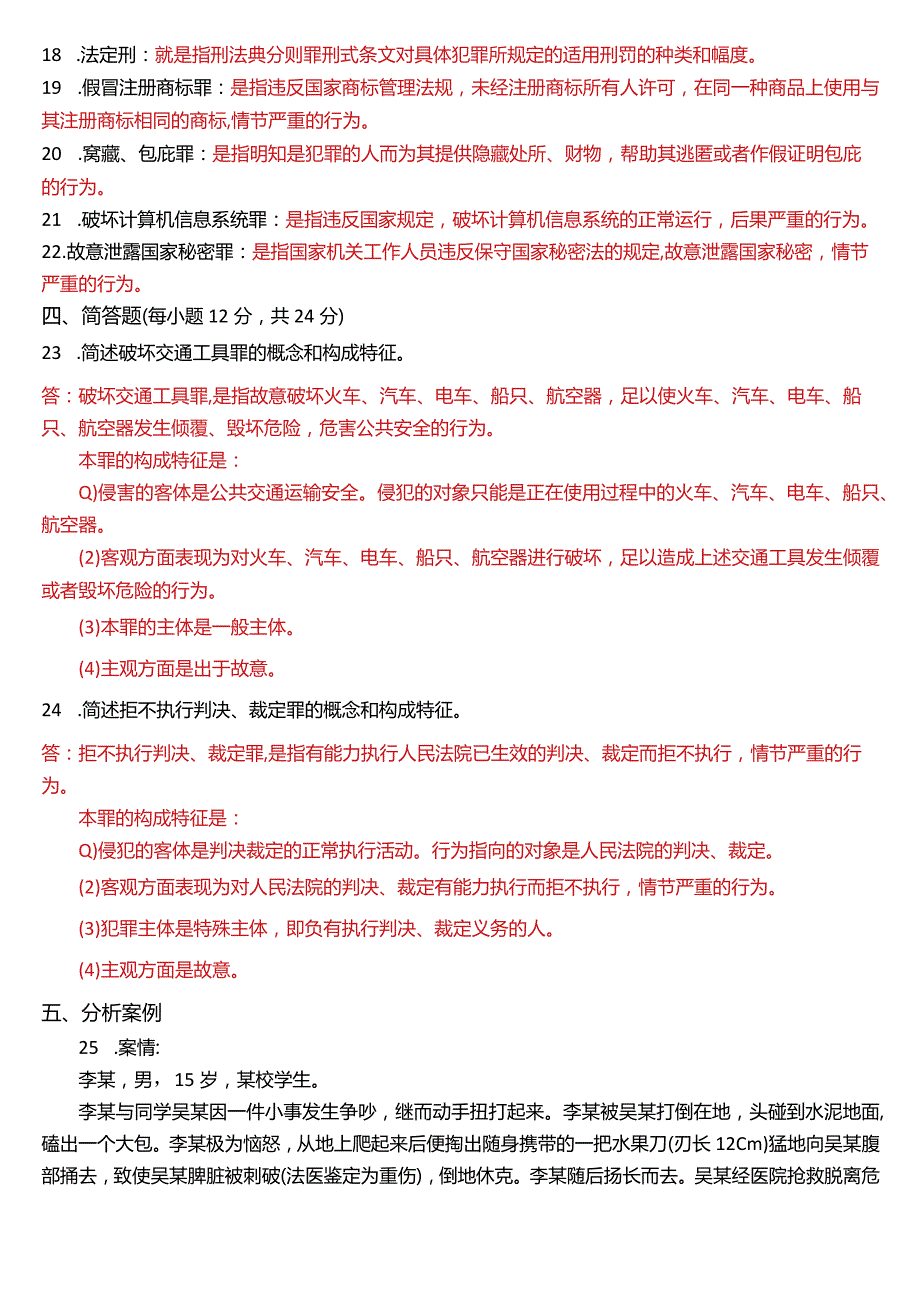 18 .法定刑：就是指刑法典分则罪刑式条文对具体犯罪所规定的适用刑罚的种类和幅度。
19 .假冒注册商标罪：是指违反国家商标管理法规，未经注册商标所有人许可，在同一种商品上使用与其注册商标相同的商标,情节严重的行为。
20 .窝藏、包庇罪：是指明知是犯罪的人而为其提供隐藏处所、财物，帮助其逃匿或者作假证明包庇的行为。
21 .破坏计算机信息系统罪：是指违反国家规定，破坏计算机信息系统的正常运行，后果严重的行为。
22.故意泄露国家秘密罪：是指国家机关工作人员违反保守国家秘密法的规定,故意泄露国家秘密，情节严重的行为。
四、简答题(每小题 12 分，共 24 分)
23 .简述破坏交通工具罪的概念和构成特征。
答：破坏交通工具罪,是指故意破坏火车、汽车、电车、船只、航空器，足以使火车、汽车、电车、船只、航空器发生倾覆、毁坏危险，危害公共安全的行为。
本罪的构成特征是：
Q)侵害的客体是公共交通运输安全。侵犯的对象只能是正在使用过程中的火车、汽车、电车、船只、航空器。
(2)客观方面表现为对火车、汽车、电车、船只、航空器进行破坏，足以造成上述交通工具发生倾覆或者毁坏危险的行为。
(3)本罪的主体是一般主体。
(4)主观方面是出于故意。
24 .简述拒不执行判决、裁定罪的概念和构成特征。
答：拒不执行判决、裁定罪,是指有能力执行人民法院已生效的判决、裁定而拒不执行，情节严重的行为。
本罪的构成特征是：
Q)侵犯的客体是判决裁定的正常执行活动。行为指向的对象是人民法院的判决、裁定。
(2)客观方面表现为对人民法院的判决、裁定有能力执行而拒不执行，情节严重的行为。
(3)犯罪主体是特殊主体，即负有执行判决、裁定义务的人。
(4)主观方面是故意。
五、分析案例
25 .案情:
李某，男，15 岁，某校学生。
李某与同学吴某因一件小事发生争吵，继而动手扭打起来。李某被吴某打倒在地，头碰到水泥地面,磕出一个大包。李某极为恼怒，从地上爬起来后便掏出随身携带的一把水果刀(刃长 12Cm)猛地向吴某腹部捅去，致使吴某脾脏被刺破(法医鉴定为重伤)，倒地休克。李某随后扬长而去。吴某经医院抢救脱离危